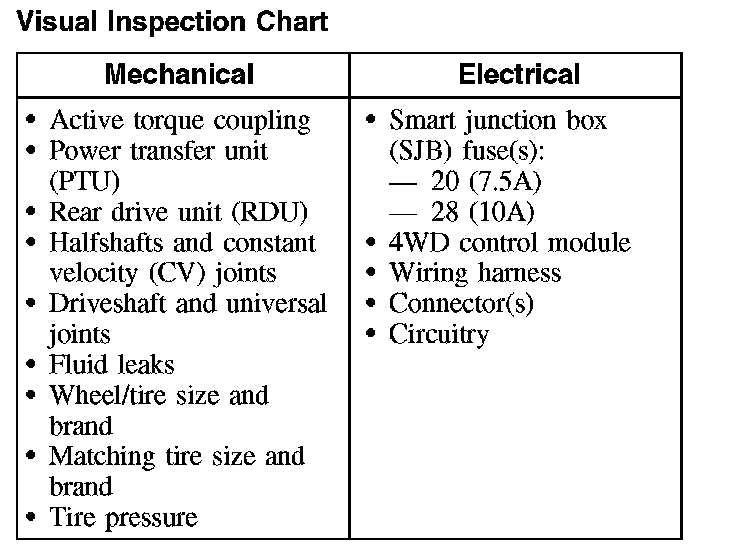 Visual Inspection Chart

| Mechanical | Electrical |
|---|---|
| • Active torque coupling<br>• Power transfer unit (PTU)<br>• Rear drive unit (RDU)<br>• Halfshafts and constant velocity (CV) joints<br>• Driveshaft and universal joints<br>• Fluid leaks<br>• Wheel/tire size and brand<br>• Matching tire size and brand<br>• Tire pressure | • Smart junction box (SJB) fuse(s):<br>— 20 (7.5A)<br>— 28 (10A)<br>• 4WD control module<br>• Wiring harness<br>• Connector(s)<br>• Circuitry |